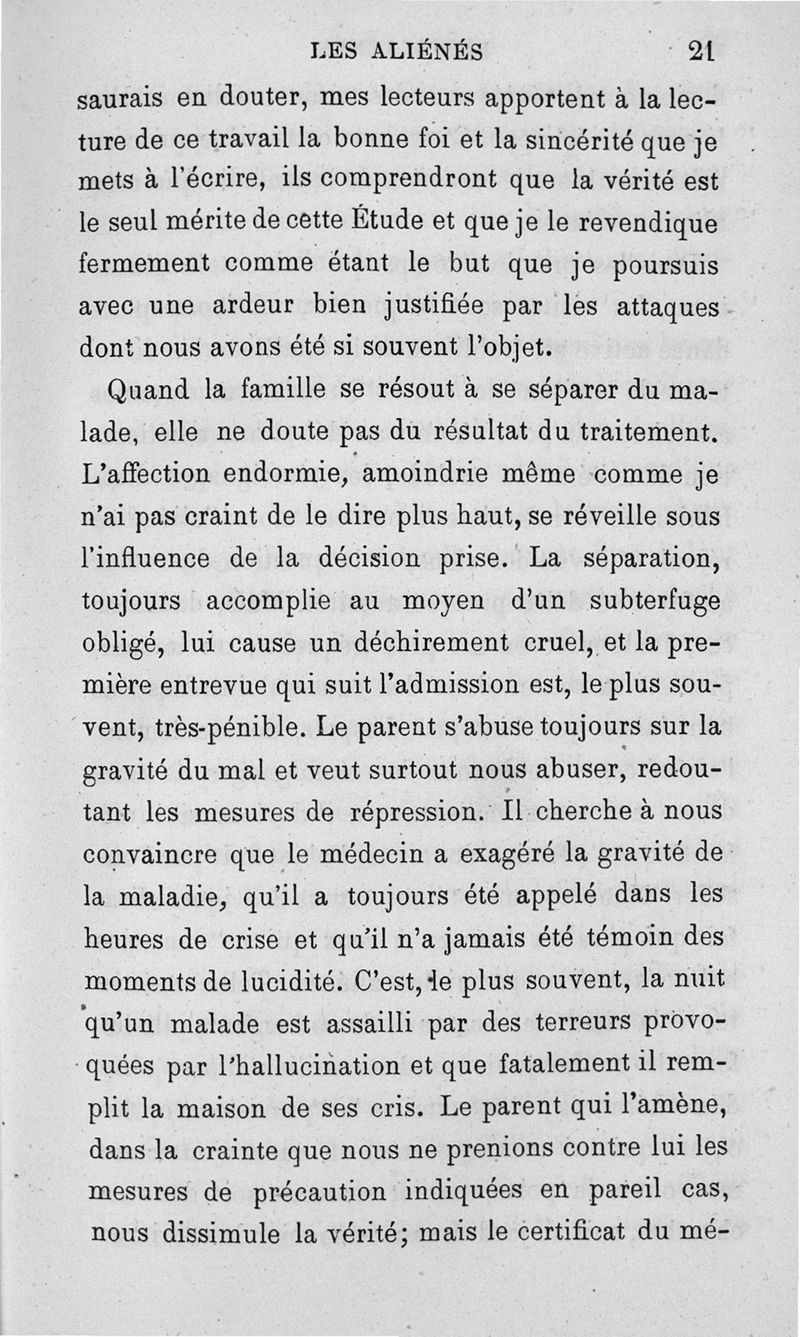 LES ALIÉNÉS 21

saurais en douter, mes lecteurs apportent à la lecture de ce travail la bonne foi et la sincérité que je mets à l'écrire, ils comprendront que la vérité est le seul mérite de cette Étude et que je le revendique fermement comme étant le but que je poursuis avec une ardeur bien justifiée par les attaques dont nous avons été si souvent l'objet.

Quand la famille se résout à se séparer du malade, elle ne doute pas du résultat du traitement. L'affection endormie, amoindrie même comme je n'ai pas craint de le dire plus haut, se réveille sous l'influence de la décision prise. La séparation, toujours accomplie au moyen d'un subterfuge obligé, lui cause un déchirement cruel, et la première entrevue qui suit l'admission est, le plus souvent, très-pénible. Le parent s'abuse toujours sur la gravité du mal et veut surtout nous abuser, redoutant les mesures de répression. Il cherche à nous convaincre que le médecin a exagéré la gravité de la maladie, qu'il a toujours été appelé dans les heures de crise et qu'il n'a jamais été témoin des moments de lucidité. C'est, le plus souvent, la nuit qu'un malade est assailli par des terreurs provoquées par l'hallucination et que fatalement il remplit la maison de ses cris. Le parent qui l'amène, dans la crainte que nous ne prenions contre lui les mesures de précaution indiquées en pareil cas, nous dissimule la vérité; mais le certificat du mé-